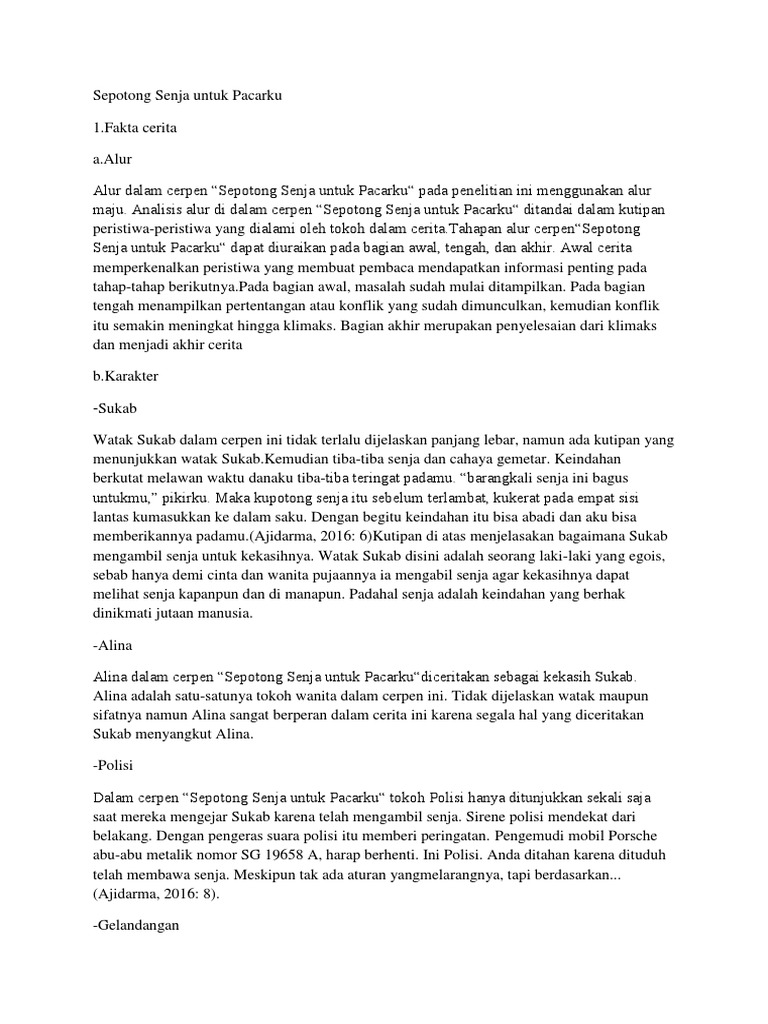 Sepotong Senja untuk Pacarku

1.Fakta cerita

a.Alur

Alur dalam cerpen “Sepotong Senja untuk Pacarku“ pada penelitian ini menggunakan alur maju. Analisis alur di dalam cerpen “Sepotong Senja untuk Pacarku“ ditandai dalam kutipan peristiwa-peristiwa yang dialami oleh tokoh dalam cerita.Tahapan alur cerpen“Sepotong Senja untuk Pacarku“ dapat diuraikan pada bagian awal, tengah, dan akhir. Awal cerita memperkenalkan peristiwa yang membuat pembaca mendapatkan informasi penting pada tahap-tahap berikutnya.Pada bagian awal, masalah sudah mulai ditampilkan. Pada bagian tengah menampilkan pertentangan atau konflik yang sudah dimunculkan, kemudian konflik itu semakin meningkat hingga klimaks. Bagian akhir merupakan penyelesaian dari klimaks dan menjadi akhir cerita

b.Karakter

-Sukab

Watak Sukab dalam cerpen ini tidak terlalu dijelaskan panjang lebar, namun ada kutipan yang menunjukkan watak Sukab.Kemudian tiba-tiba senja dan cahaya gemetar. Keindahan berkutat melawan waktu danaku tiba-tiba teringat padamu. “barangkali senja ini bagus untukmu,” pikirku. Maka kupotong senja itu sebelum terlambat, kukerat pada empat sisi lantas kumasukkan ke dalam saku. Dengan begitu keindahan itu bisa abadi dan aku bisa memberikannya padamu.(Ajidarma, 2016: 6)Kutipan di atas menjelasakan bagaimana Sukab mengambil senja untuk kekasihnya. Watak Sukab disini adalah seorang laki-laki yang egois, sebab hanya demi cinta dan wanita pujaannya ia mengabil senja agar kekasihnya dapat melihat senja kapanpun dan di manapun. Padahal senja adalah keindahan yang berhak dinikmati jutaan manusia.

-Alina

Alina dalam cerpen “Sepotong Senja untuk Pacarku“diceritakan sebagai kekasih Sukab. Alina adalah satu-satunya tokoh wanita dalam cerpen ini. Tidak dijelaskan watak maupun sifatnya namun Alina sangat berperan dalam cerita ini karena segala hal yang diceritakan Sukab menyangkut Alina.

-Polisi

Dalam cerpen “Sepotong Senja untuk Pacarku“ tokoh Polisi hanya ditunjukkan sekali saja saat mereka mengejar Sukab karena telah mengambil senja. Sirene polisi mendekat dari belakang. Dengan pengeras suara polisi itu memberi peringatan. Pengemudi mobil Porsche abu-abu metalik nomor SG 19658 A, harap berhenti. Ini Polisi. Anda ditahan karena dituduh telah membawa senja. Meskipun tak ada aturan yangmelarangnya, tapi berdasarkan... (Ajidarma, 2016: 8).

-Gelandangan